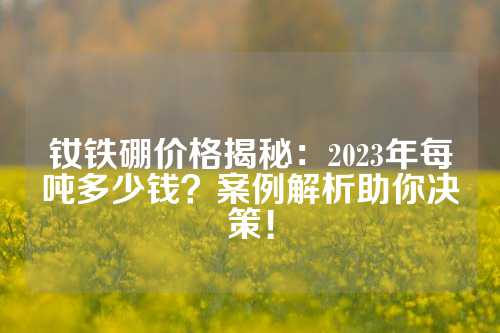 钕铁硼价格揭秘：2023年每吨多少钱？案例解析助你决策！